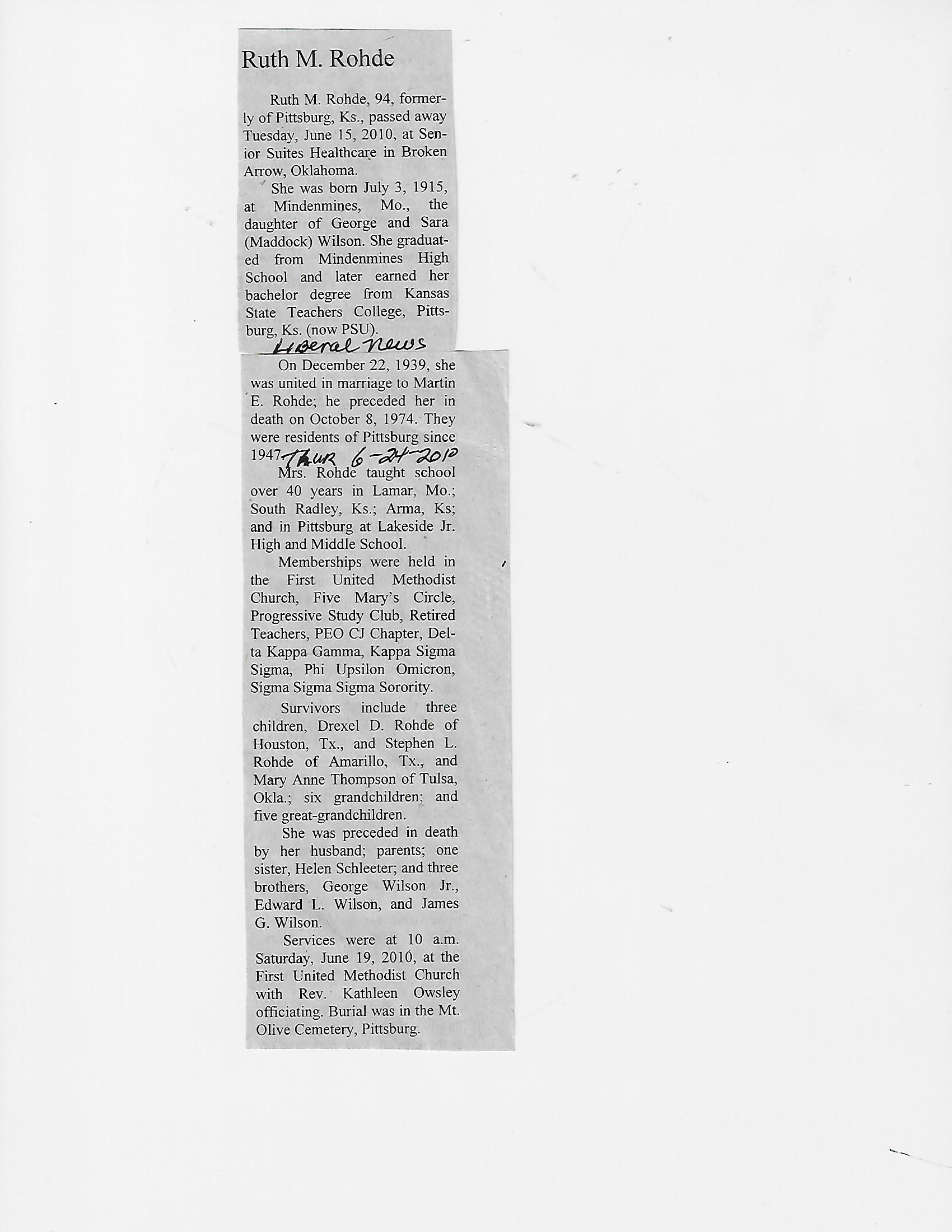 Ruth M. Rohde

Ruth M. Rohde, 94, formerly of Pittsburg, Ks., passed away Tuesday, June 15, 2010, at Senior Suites Healthcare in Broken Arrow, Oklahoma.

She was born July 3, 1915, at Mindenmines, Mo., the daughter of George and Sara (Maddock) Wilson. She graduated from Mindenmines High School and later earned her bachelor degree from Kansas State Teachers College, Pittsburg, Ks. (now PSU).

Liberal News

On December 22, 1939, she was united in marriage to Martin E. Rohde; he preceded her in death on October 8, 1974. They were residents of Pittsburg since 1947.

Thur 6-24-2010

Mrs. Rohde taught school over 40 years in Lamar, Mo.; South Radley, Ks.; Arma, Ks; and in Pittsburg at Lakeside Jr. High and Middle School.

Memberships were held in the First United Methodist Church, Five Mary's Circle, Progressive Study Club, Retired Teachers, PEO CJ Chapter, Delta Kappa Gamma, Kappa Sigma Sigma, Phi Upsilon Omicron, Sigma Sigma Sigma Sorority.

Survivors include three children, Drexel D. Rohde of Houston, Tx., and Stephen L. Rohde of Amarillo, Tx., and Mary Anne Thompson of Tulsa, Okla.; six grandchildren; and five great-grandchildren.

She was preceded in death by her husband; parents; one sister, Helen Schleeter; and three brothers, George Wilson Jr., Edward L. Wilson, and James G. Wilson.

Services were at 10 a.m. Saturday, June 19, 2010, at the First United Methodist Church with Rev. Kathleen Owsley officiating. Burial was in the Mt. Olive Cemetery, Pittsburg.